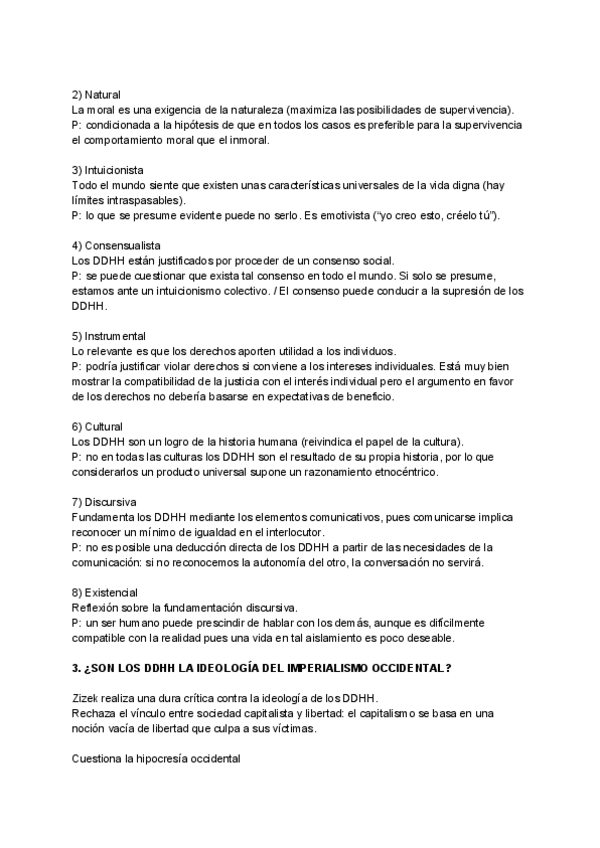 2) Natural
La moral es una exigencia de la naturaleza (maximiza las posibilidades de supervivencia).
P: condicionada a la hipótesis de que en todos los casos es preferible para la supervivencia el comportamiento moral que el inmoral.

3) Intuicionista
Todo el mundo siente que existen unas características universales de la vida digna (hay límites intraspasables).
P: lo que se presume evidente puede no serlo. Es emotivista ("yo creo esto, créelo tú").

4) Consensualista
Los DDHH están justificados por proceder de un consenso social.
P: se puede cuestionar que exista tal consenso en todo el mundo. Si solo se presume, estamos ante un intuicionismo colectivo. / El consenso puede conducir a la supresión de los DDHH.

5) Instrumental
Lo relevante es que los derechos aporten utilidad a los individuos.
P: podría justificar violar derechos si conviene a los intereses individuales. Está muy bien mostrar la compatibilidad de la justicia con el interés individual pero el argumento en favor de los derechos no debería basarse en expectativas de beneficio.

6) Cultural
Los DDHH son un logro de la historia humana (reivindica el papel de la cultura).
P: no en todas las culturas los DDHH son el resultado de su propia historia, por lo que considerarlos un producto universal supone un razonamiento etnocéntrico.

7) Discursiva
Fundamenta los DDHH mediante los elementos comunicativos, pues comunicarse implica reconocer un mínimo de igualdad en el interlocutor.
P: no es posible una deducción directa de los DDHH a partir de las necesidades de la comunicación: si no reconocemos la autonomía del otro, la conversación no servirá.

8) Existencial
Reflexión sobre la fundamentación discursiva.
P: un ser humano puede prescindir de hablar con los demás, aunque es difícilmente compatible con la realidad pues una vida en tal aislamiento es poco deseable.

3. ¿SON LOS DDHH LA IDEOLOGÍA DEL IMPERIALISMO OCCIDENTAL?

Zizek realiza una dura crítica contra la ideología de los DDHH.
Rechaza el vínculo entre sociedad capitalista y libertad: el capitalismo se basa en una noción vacía de libertad que culpa a sus víctimas.

Cuestiona la hipocresía occidental